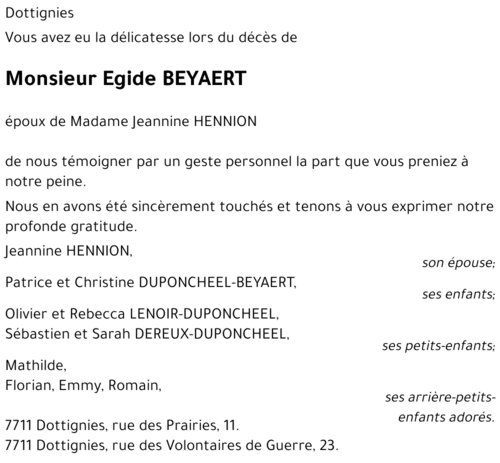 Dottignies

Vous avez eu la délicatesse lors du décès de

Monsieur Egide BEYAERT

époux de Madame Jeannine HENNION

de nous témoigner par un geste personnel la part que vous preniez à notre peine.

Nous en avons été sincèrement touchés et tenons à vous exprimer notre profonde gratitude.

Jeannine HENNION,
son épouse;

Patrice et Christine DUPONCHEEL-BEYAERT,
ses enfants;

Olivier et Rebecca LENOIR-DUPONCHEEL,
Sébastien et Sarah DEREUX-DUPONCHEEL,
ses petits-enfants;

Mathilde,
Florian, Emmy, Romain,
ses arrière-petits-enfants adorés.

7711 Dottignies, rue des Prairies, 11.
7711 Dottignies, rue des Volontaires de Guerre, 23.